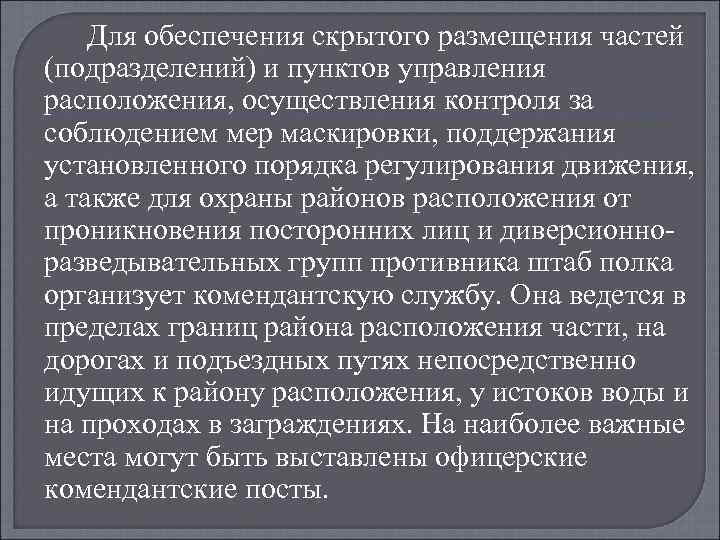 Для обеспечения скрытого размещения частей (подразделений) и пунктов управления расположения, осуществления контроля за соблюдением мер маскировки, поддержания установленного порядка регулирования движения, а также для охраны районов расположения от проникновения посторонних лиц и диверсионно-разведывательных групп противника штаб полка организует комендантскую службу. Она ведется в пределах границ района расположения части, на дорогах и подъездных путях непосредственно идущих к району расположения, у истоков воды и на проходах в заграждениях. На наиболее важные места могут быть выставлены офицерские комендантские посты.